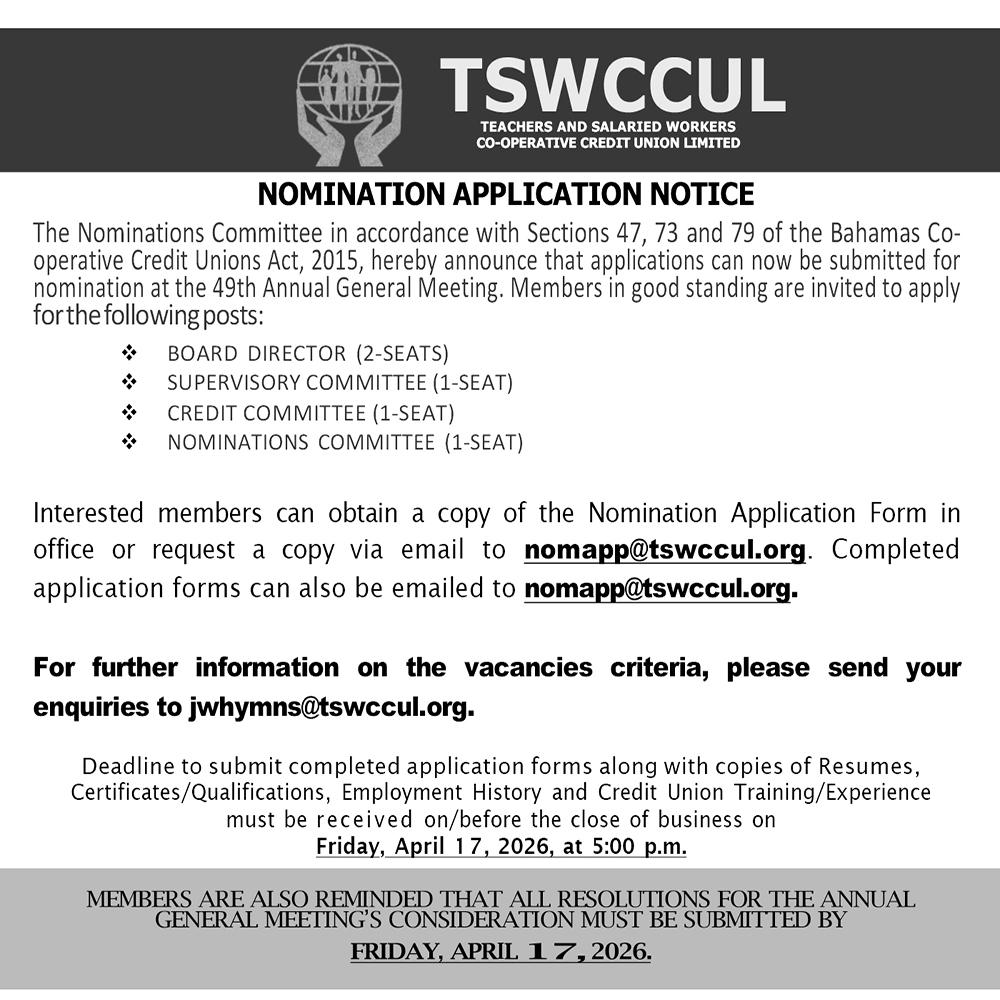 TSWCCUL
TEACHERS AND SALARIED WORKERS
CO-OPERATIVE CREDIT UNION LIMITED

NOMINATION APPLICATION NOTICE

The Nominations Committee in accordance with Sections 47, 73 and 79 of the Bahamas Co-operative Credit Unions Act, 2015, hereby announce that applications can now be submitted for nomination at the 49th Annual General Meeting. Members in good standing are invited to apply for the following posts:

❖ BOARD DIRECTOR (2-SEATS)
❖ SUPERVISORY COMMITTEE (1-SEAT)
❖ CREDIT COMMITTEE (1-SEAT)
❖ NOMINATIONS COMMITTEE (1-SEAT)

Interested members can obtain a copy of the Nomination Application Form in office or request a copy via email to nomapp@tswccul.org. Completed application forms can also be emailed to nomapp@tswccul.org.

For further information on the vacancies criteria, please send your enquiries to jwhymns@tswccul.org.

Deadline to submit completed application forms along with copies of Resumes, Certificates/Qualifications, Employment History and Credit Union Training/Experience must be received on/before the close of business on
Friday, April 17, 2026, at 5:00 p.m.

MEMBERS ARE ALSO REMINDED THAT ALL RESOLUTIONS FOR THE ANNUAL GENERAL MEETING'S CONSIDERATION MUST BE SUBMITTED BY
FRIDAY, APRIL 17, 2026.